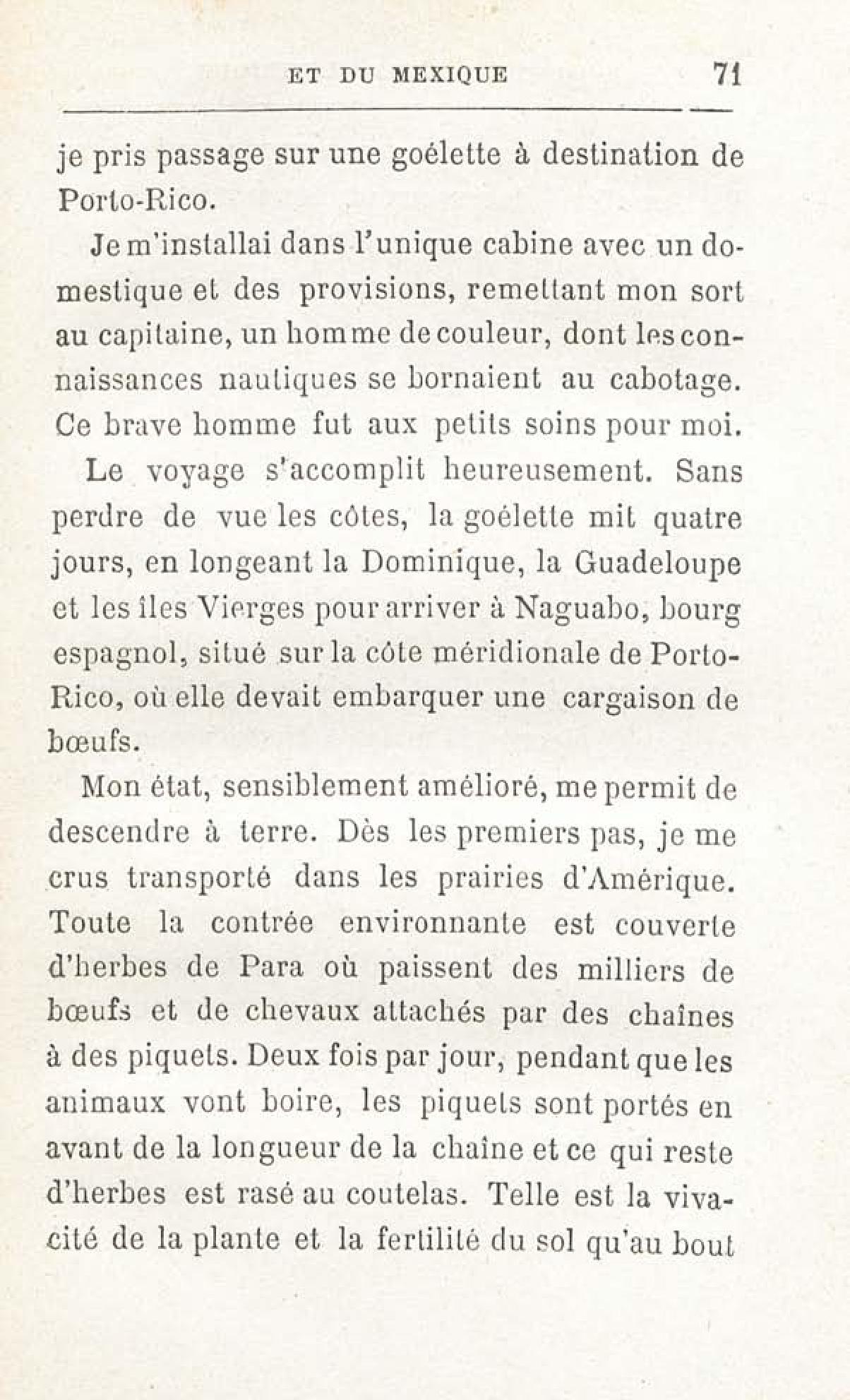 ET DU MEXIQUE 71

je pris passage sur une goélette à destination de Porto-Rico.

Je m'installai dans l'unique cabine avec un domestique et des provisions, remettant mon sort au capitaine, un homme de couleur, dont les connaissances nautiques se bornaient au cabotage. Ce brave homme fut aux petits soins pour moi.

Le voyage s'accomplit heureusement. Sans perdre de vue les côtes, la goélette mit quatre jours, en longeant la Dominique, la Guadeloupe et les îles Vierges pour arriver à Naguabo, bourg espagnol, situé sur la côte méridionale de Porto-Rico, où elle devait embarquer une cargaison de bœufs.

Mon état, sensiblement amélioré, me permit de descendre à terre. Dès les premiers pas, je me crus transporté dans les prairies d'Amérique. Toute la contrée environnante est couverte d'herbes de Para où paissent des milliers de bœufs et de chevaux attachés par des chaînes à des piquets. Deux fois par jour, pendant que les animaux vont boire, les piquets sont portés en avant de la longueur de la chaîne et ce qui reste d'herbes est rasé au coutelas. Telle est la vivacité de la plante et la fertilité du sol qu'au bout